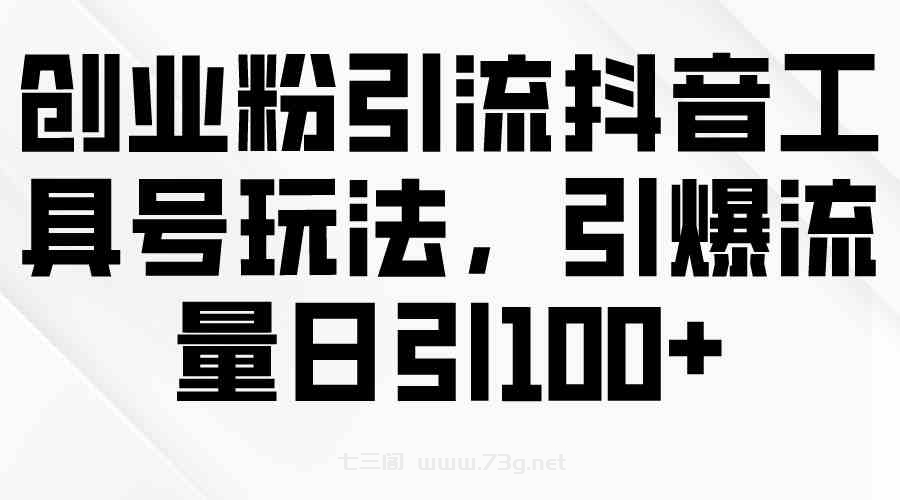 创业粉引流抖音工具号玩法，引爆流量日引100+

七三阁 www.73g.net